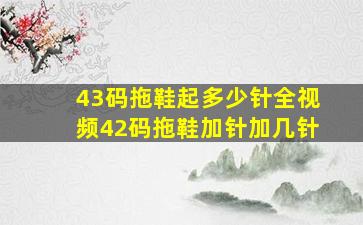 43码拖鞋起多少针全视频42码拖鞋加针加几针